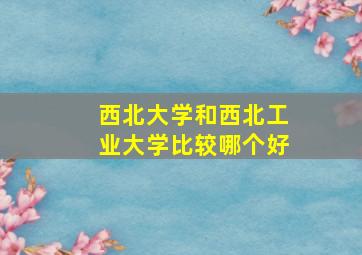 西北大学和西北工业大学比较哪个好